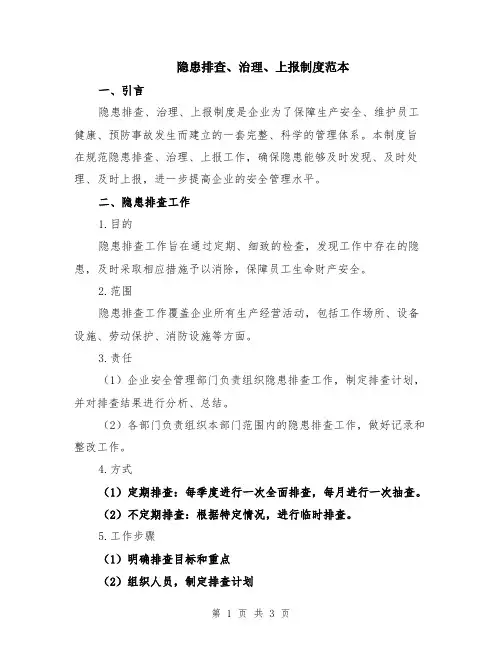 隐患排查、治理、上报制度范本

一、引言

隐患排查、治理、上报制度是企业为了保障生产安全、维护员工健康、预防事故发生而建立的一套完整、科学的管理体系。本制度旨在规范隐患排查、治理、上报工作，确保隐患能够及时发现、及时处理、及时上报，进一步提高企业的安全管理水平。

二、隐患排查工作

1.目的

隐患排查工作旨在通过定期、细致的检查，发现工作中存在的隐患，及时采取相应措施予以消除，保障员工生命财产安全。

2.范围

隐患排查工作覆盖企业所有生产经营活动，包括工作场所、设备设施、劳动保护、消防设施等方面。

3.责任

（1）企业安全管理部门负责组织隐患排查工作，制定排查计划，并对排查结果进行分析、总结。

（2）各部门负责组织本部门范围内的隐患排查工作，做好记录和整改工作。

4.方式

（1）定期排查：每季度进行一次全面排查，每月进行一次抽查。

（2）不定期排查：根据特定情况，进行临时排查。

5.工作步骤

（1）明确排查目标和重点

（2）组织人员，制定排查计划

第 1 页 共 3 页